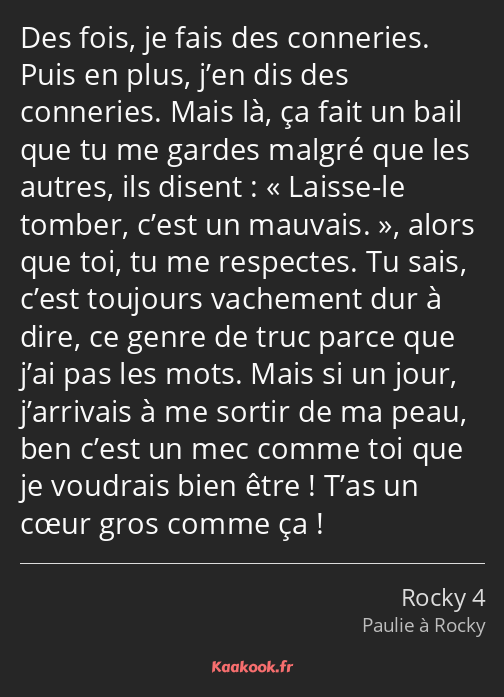 Des fois, je fais des conneries. Puis en plus, j’en dis des conneries. Mais là, ça fait un bail que tu me gardes malgré que les autres, ils disent : « Laisse-le tomber, c’est un mauvais. », alors que toi, tu me respectes. Tu sais, c’est toujours vachement dur à dire, ce genre de truc parce que j’ai pas les mots. Mais si un jour, j’arrivais à me sortir de ma peau, ben c’est un mec comme toi que je voudrais bien être ! T’as un cœur gros comme ça !

Rocky 4
Paulie à Rocky

Kaakook.fr